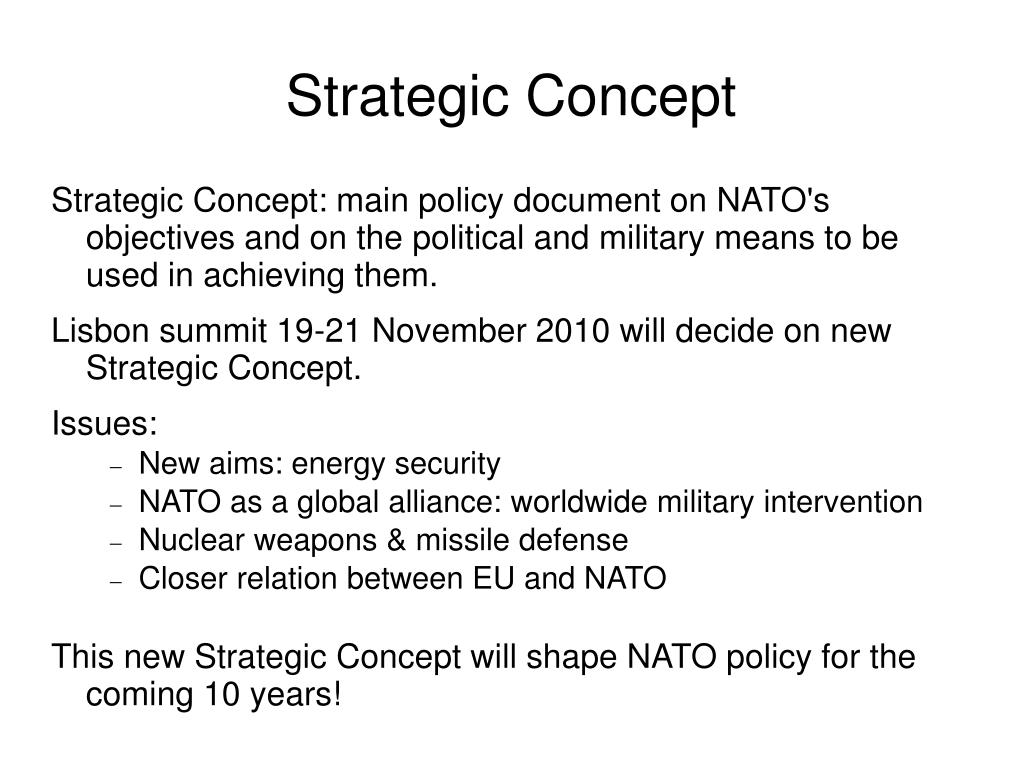 Strategic Concept

Strategic Concept: main policy document on NATO's objectives and on the political and military means to be used in achieving them.

Lisbon summit 19-21 November 2010 will decide on new Strategic Concept.

Issues:

– New aims: energy security
– NATO as a global alliance: worldwide military intervention
– Nuclear weapons & missile defense
– Closer relation between EU and NATO

This new Strategic Concept will shape NATO policy for the coming 10 years!